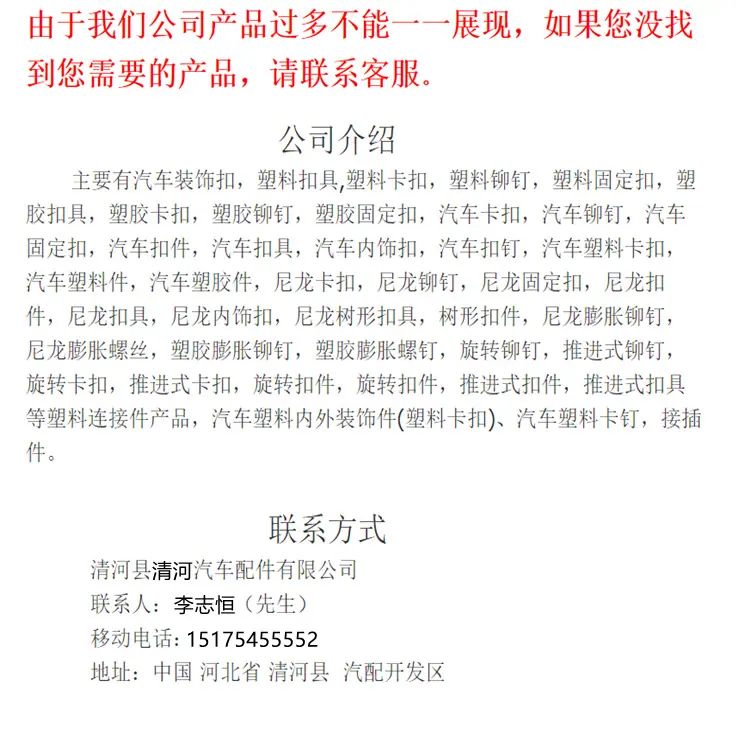 由于我们公司产品过多不能一一展现，如果您没找到您需要的产品，请联系客服。

公司介绍

主要有汽车装饰扣，塑料扣具,塑料卡扣，塑料铆钉，塑料固定扣，塑胶扣具，塑胶卡扣，塑胶铆钉，塑胶固定扣，汽车卡扣，汽车铆钉，汽车固定扣，汽车扣件，汽车扣具，汽车内饰扣，汽车扣钉，汽车塑料卡扣，汽车塑料件，汽车塑胶件，尼龙卡扣，尼龙铆钉，尼龙固定扣，尼龙扣件，尼龙扣具，尼龙内饰扣，尼龙树形扣具，树形扣件，尼龙膨胀铆钉，尼龙膨胀螺丝，塑胶膨胀铆钉，塑胶膨胀螺钉，旋转铆钉，推进式铆钉，旋转卡扣，推进式卡扣，旋转扣件，旋转扣件，推进式扣件，推进式扣具等塑料连接件产品，汽车塑料内外装饰件(塑料卡扣)、汽车塑料卡钉，接插件。

联系方式

清河县清河汽车配件有限公司
联系人：李志恒（先生）
移动电话: 15175455552
地址：中国 河北省 清河县 汽配开发区